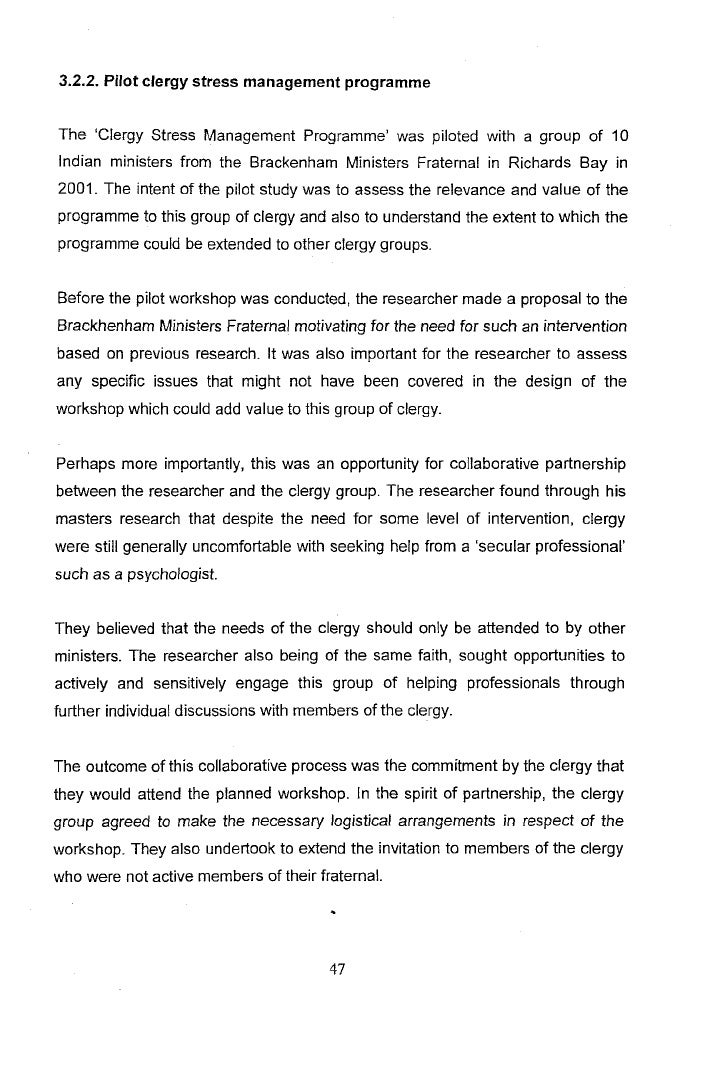 3.2.2. Pilot clergy stress management programme

The 'Clergy Stress Management Programme' was piloted with a group of 10 Indian ministers from the Brackenham Ministers Fraternal in Richards Bay in 2001. The intent of the pilot study was to assess the relevance and value of the programme to this group of clergy and also to understand the extent to which the programme could be extended to other clergy groups.

Before the pilot workshop was conducted, the researcher made a proposal to the Brackhenham Ministers Fraternal motivating for the need for such an intervention based on previous research. It was also important for the researcher to assess any specific issues that might not have been covered in the design of the workshop which could add value to this group of clergy.

Perhaps more importantly, this was an opportunity for collaborative partnership between the researcher and the clergy group. The researcher found through his masters research that despite the need for some level of intervention, clergy were still generally uncomfortable with seeking help from a 'secular professional' such as a psychologist.

They believed that the needs of the clergy should only be attended to by other ministers. The researcher also being of the same faith, sought opportunities to actively and sensitively engage this group of helping professionals through further individual discussions with members of the clergy.

The outcome of this collaborative process was the commitment by the clergy that they would attend the planned workshop. In the spirit of partnership, the clergy group agreed to make the necessary logistical arrangements in respect of the workshop. They also undertook to extend the invitation to members of the clergy who were not active members of their fraternal.

47